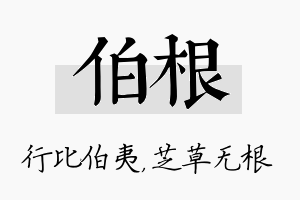 伯根

行比伯夷,芝草无根